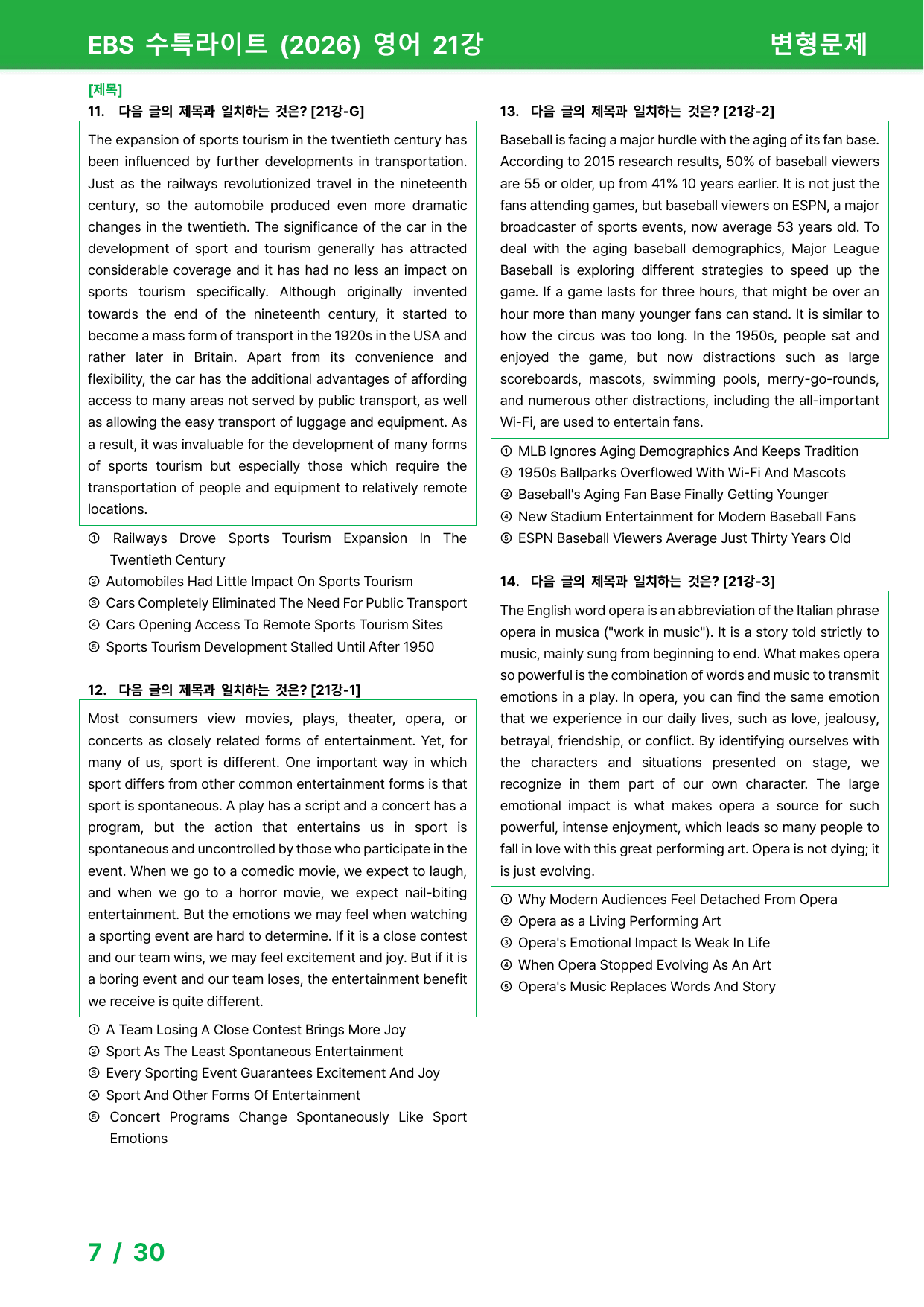 EBS 수특라이트 (2026) 영어 21강 변형문제

[제목]

11. 다음 글의 제목과 일치하는 것은? [21강-G]

The expansion of sports tourism in the twentieth century has been influenced by further developments in transportation. Just as the railways revolutionized travel in the nineteenth century, so the automobile produced even more dramatic changes in the twentieth. The significance of the car in the development of sport and tourism generally has attracted considerable coverage and it has had no less an impact on sports tourism specifically. Although originally invented towards the end of the nineteenth century, it started to become a mass form of transport in the 1920s in the USA and rather later in Britain. Apart from its convenience and flexibility, the car has the additional advantages of affording access to many areas not served by public transport, as well as allowing the easy transport of luggage and equipment. As a result, it was invaluable for the development of many forms of sports tourism but especially those which require the transportation of people and equipment to relatively remote locations.

① Railways Drove Sports Tourism Expansion In The Twentieth Century
② Automobiles Had Little Impact On Sports Tourism
③ Cars Completely Eliminated The Need For Public Transport
④ Cars Opening Access To Remote Sports Tourism Sites
⑤ Sports Tourism Development Stalled Until After 1950

12. 다음 글의 제목과 일치하는 것은? [21강-1]

Most consumers view movies, plays, theater, opera, or concerts as closely related forms of entertainment. Yet, for many of us, sport is different. One important way in which sport differs from other common entertainment forms is that sport is spontaneous. A play has a script and a concert has a program, but the action that entertains us in sport is spontaneous and uncontrolled by those who participate in the event. When we go to a comedic movie, we expect to laugh, and when we go to a horror movie, we expect nail-biting entertainment. But the emotions we may feel when watching a sporting event are hard to determine. If it is a close contest and our team wins, we may feel excitement and joy. But if it is a boring event and our team loses, the entertainment benefit we receive is quite different.

① A Team Losing A Close Contest Brings More Joy
② Sport As The Least Spontaneous Entertainment
③ Every Sporting Event Guarantees Excitement And Joy
④ Sport And Other Forms Of Entertainment
⑤ Concert Programs Change Spontaneously Like Sport Emotions

13. 다음 글의 제목과 일치하는 것은? [21강-2]

Baseball is facing a major hurdle with the aging of its fan base. According to 2015 research results, 50% of baseball viewers are 55 or older, up from 41% 10 years earlier. It is not just the fans attending games, but baseball viewers on ESPN, a major broadcaster of sports events, now average 53 years old. To deal with the aging baseball demographics, Major League Baseball is exploring different strategies to speed up the game. If a game lasts for three hours, that might be over an hour more than many younger fans can stand. It is similar to how the circus was too long. In the 1950s, people sat and enjoyed the game, but now distractions such as large scoreboards, mascots, swimming pools, merry-go-rounds, and numerous other distractions, including the all-important Wi-Fi, are used to entertain fans.

① MLB Ignores Aging Demographics And Keeps Tradition
② 1950s Ballparks Overflowed With Wi-Fi And Mascots
③ Baseball's Aging Fan Base Finally Getting Younger
④ New Stadium Entertainment for Modern Baseball Fans
⑤ ESPN Baseball Viewers Average Just Thirty Years Old

14. 다음 글의 제목과 일치하는 것은? [21강-3]

The English word opera is an abbreviation of the Italian phrase opera in musica ("work in music"). It is a story told strictly to music, mainly sung from beginning to end. What makes opera so powerful is the combination of words and music to transmit emotions in a play. In opera, you can find the same emotion that we experience in our daily lives, such as love, jealousy, betrayal, friendship, or conflict. By identifying ourselves with the characters and situations presented on stage, we recognize in them part of our own character. The large emotional impact is what makes opera a source for such powerful, intense enjoyment, which leads so many people to fall in love with this great performing art. Opera is not dying; it is just evolving.

① Why Modern Audiences Feel Detached From Opera
② Opera as a Living Performing Art
③ Opera's Emotional Impact Is Weak In Life
④ When Opera Stopped Evolving As An Art
⑤ Opera's Music Replaces Words And Story

7 / 30